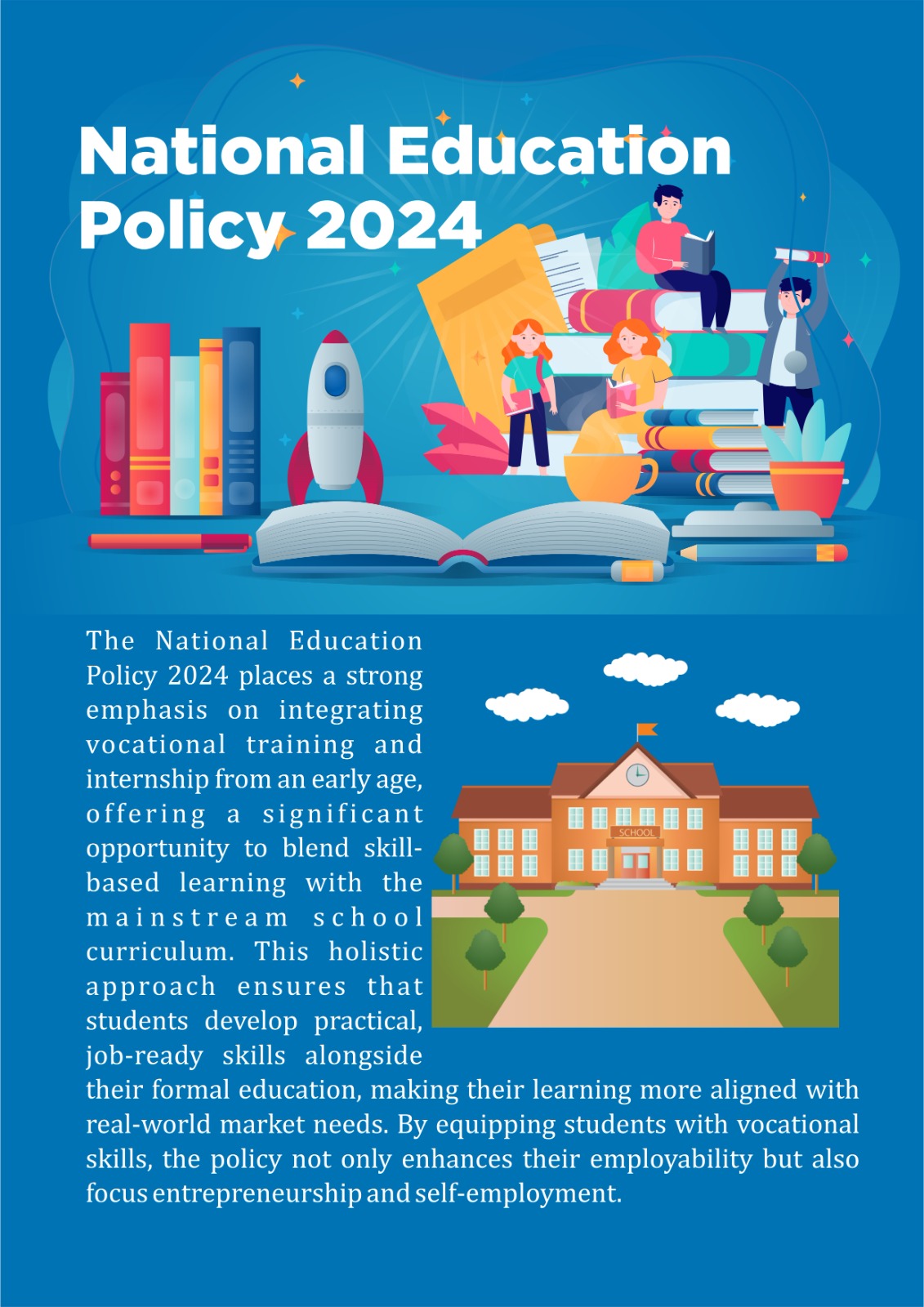 National Education Policy 2024

The National Education Policy 2024 places a strong emphasis on integrating vocational training and internship from an early age, offering a significant opportunity to blend skill-based learning with the mainstream school curriculum. This holistic approach ensures that students develop practical, job-ready skills alongside their formal education, making their learning more aligned with real-world market needs. By equipping students with vocational skills, the policy not only enhances their employability but also focus entrepreneurship and self-employment.

SCHOOL